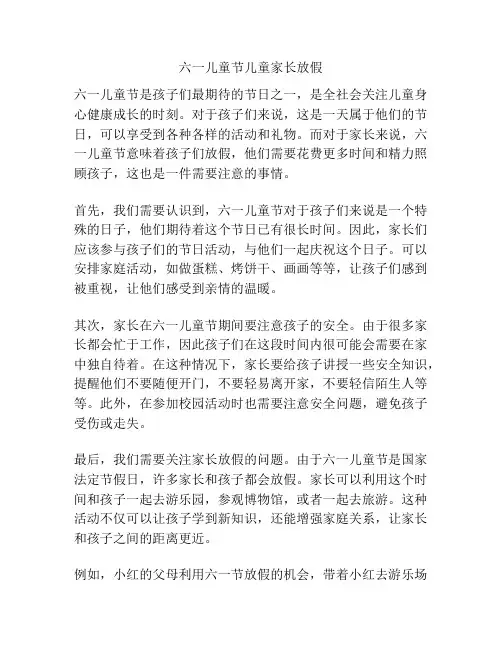 六一儿童节儿童家长放假

六一儿童节是孩子们最期待的节日之一，是全社会关注儿童身心健康成长的时刻。对于孩子们来说，这是一天属于他们的节日，可以享受到各种各样的活动和礼物。而对于家长来说，六一儿童节意味着孩子们放假，他们需要花费更多时间和精力照顾孩子，这也是一件需要注意的事情。

首先，我们需要认识到，六一儿童节对于孩子们来说是一个特殊的日子，他们期待着这个节日已有很长时间。因此，家长们应该参与孩子们的节日活动，与他们一起庆祝这个日子。可以安排家庭活动，如做蛋糕、烤饼干、画画等等，让孩子们感到被重视，让他们感受到亲情的温暖。

其次，家长在六一儿童节期间要注意孩子的安全。由于很多家长都会忙于工作，因此孩子们在这段时间内很可能会需要在家中独自待着。在这种情况下，家长要给孩子讲授一些安全知识，提醒他们不要随便开门，不要轻易离开家，不要轻信陌生人等等。此外，在参加校园活动时也需要注意安全问题，避免孩子受伤或走失。

最后，我们需要关注家长放假的问题。由于六一儿童节是国家法定节假日，许多家长和孩子都会放假。家长可以利用这个时间和孩子一起去游乐园，参观博物馆，或者一起去旅游。这种活动不仅可以让孩子学到新知识，还能增强家庭关系，让家长和孩子之间的距离更近。

例如，小红的父母利用六一节放假的机会，带着小红去游乐场